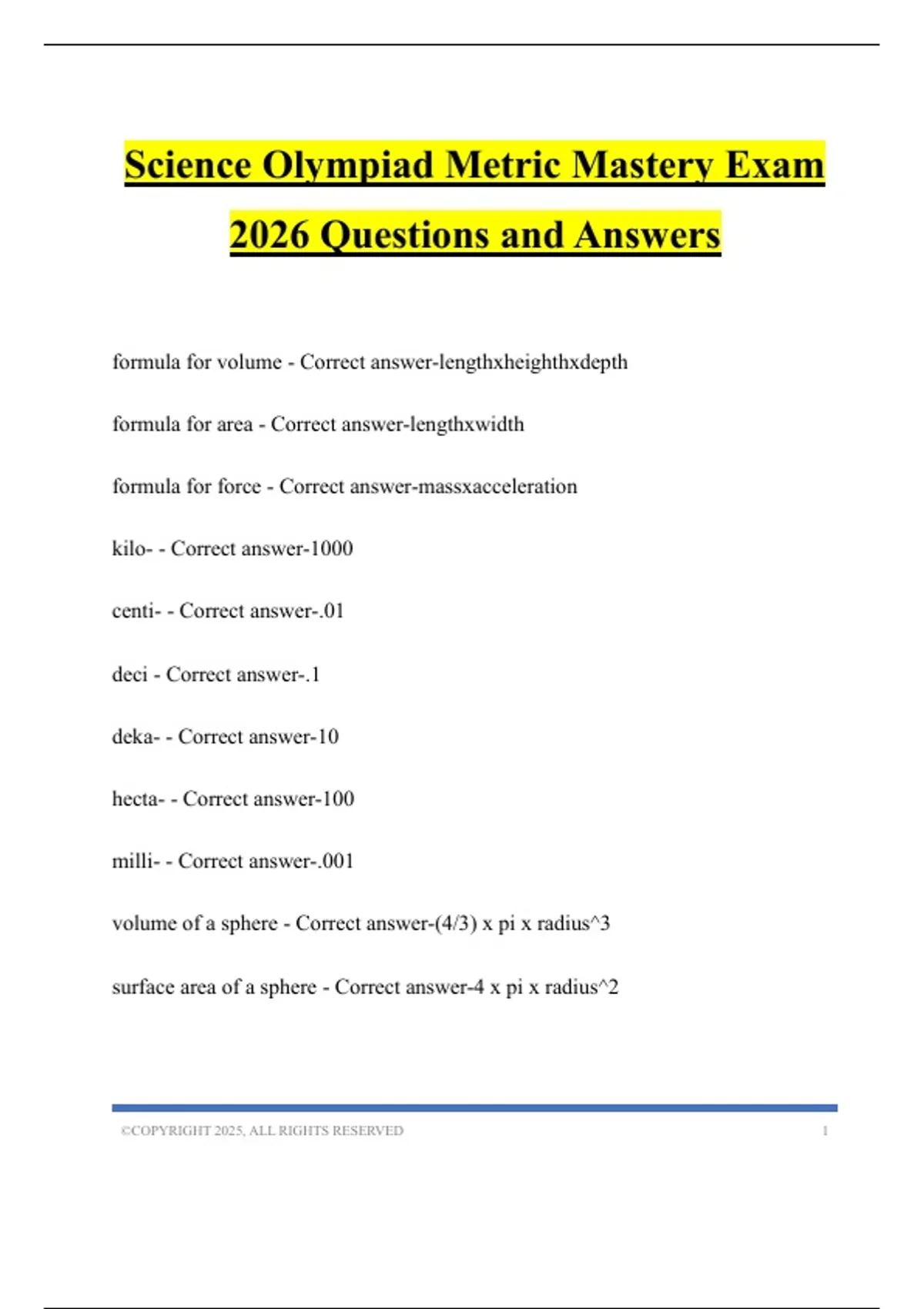 Science Olympiad Metric Mastery Exam 2026 Questions and Answers

formula for volume - Correct answer-lengthxheighthxdepth

formula for area - Correct answer-lengthxwidth

formula for force - Correct answer-massxacceleration

kilo- - Correct answer-1000

centi- - Correct answer-.01

deci - Correct answer-.1

deka- - Correct answer-10

hecta- - Correct answer-100

milli- - Correct answer-.001

volume of a sphere - Correct answer-(4/3) x pi x radius^3

surface area of a sphere - Correct answer-4 x pi x radius^2

©COPYRIGHT 2025, ALL RIGHTS RESERVED 1